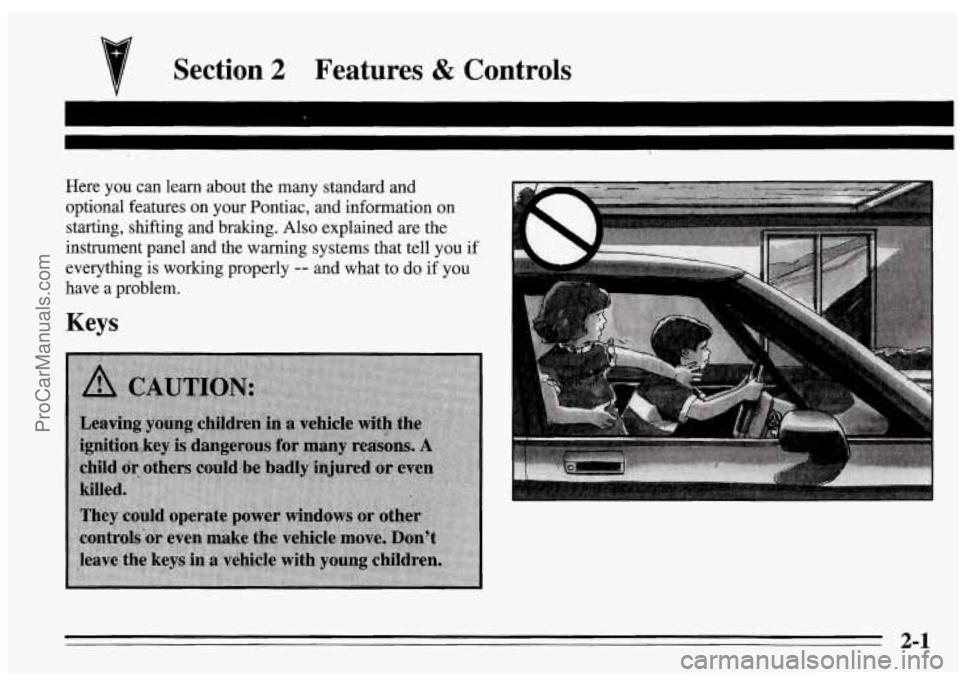 Section 2 Features & Controls

Here you can learn about the many standard and optional features on your Pontiac, and information on starting, shifting and braking. Also explained are the instrument panel and the warning systems that tell you if everything is working properly -- and what to do if you have a problem.

Keys

CAUTION:

Leaving young children in a vehicle with the ignition key is dangerous for many reasons. A child or others could be badly injured or even killed.

They could operate power windows or other controls or even make the vehicle move. Don't leave the keys in a vehicle with young children.

2-1

ProCarManuals.com

carmanualsonline.info